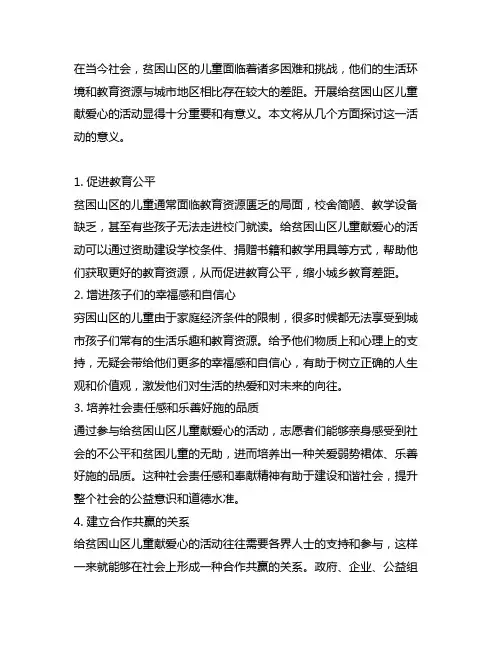 在当今社会，贫困山区的儿童面临着诸多困难和挑战，他们的生活环境和教育资源与城市地区相比存在较大的差距。开展给贫困山区儿童献爱心的活动显得十分重要和有意义。本文将从几个方面探讨这一活动的意义。

1. 促进教育公平
贫困山区的儿童通常面临教育资源匮乏的局面，校舍简陋、教学设备缺乏，甚至有些孩子无法走进校门就读。给贫困山区儿童献爱心的活动可以通过资助建设学校条件、捐赠书籍和教学用具等方式，帮助他们获取更好的教育资源，从而促进教育公平，缩小城乡教育差距。
2. 增进孩子们的幸福感和自信心
穷困山区的儿童由于家庭经济条件的限制，很多时候都无法享受到城市孩子们常有的生活乐趣和教育资源。给予他们物质上和心理上的支持，无疑会带给他们更多的幸福感和自信心，有助于树立正确的人生观和价值观，激发他们对生活的热爱和对未来的向往。
3. 培养社会责任感和乐善好施的品质
通过参与给贫困山区儿童献爱心的活动，志愿者们能够亲身感受到社会的不公平和贫困儿童的无助，进而培养出一种关爱弱势群体、乐善好施的品质。这种社会责任感和奉献精神有助于建设和谐社会，提升整个社会的公益意识和道德水准。
4. 建立合作共赢的关系
给贫困山区儿童献爱心的活动往往需要各界人士的支持和参与，这样一来就能够在社会上形成一种合作共赢的关系。政府、企业、公益组